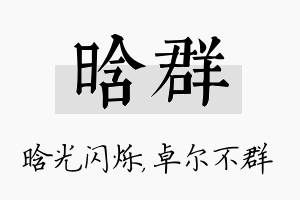 晗群

晗光闪烁，卓尔不群